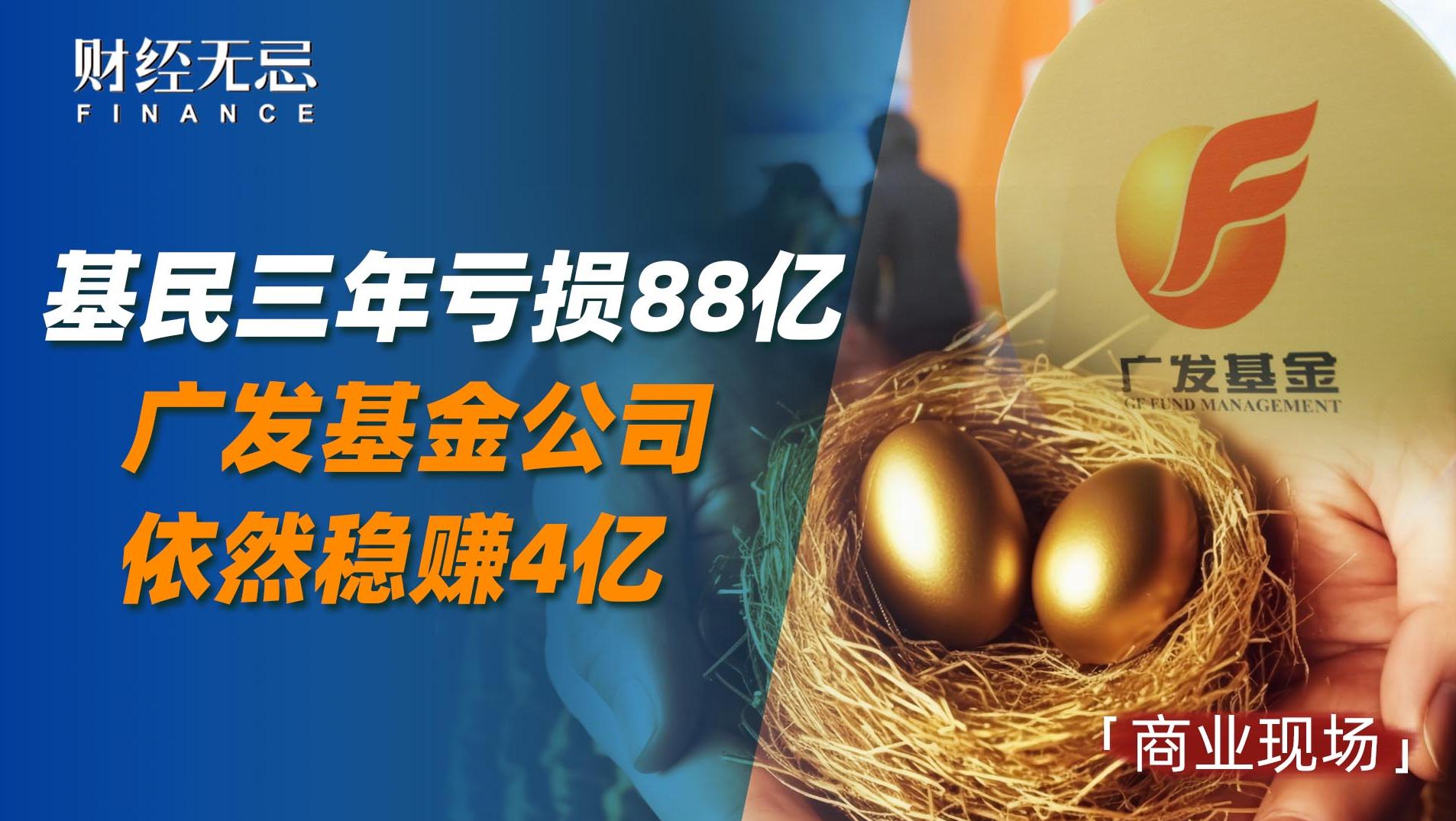 财经无忌
FINANCE

基民三年亏损88亿
广发基金公司
依然稳赚4亿

广发基金
GF FUND MANAGEMENT

「商业现场」